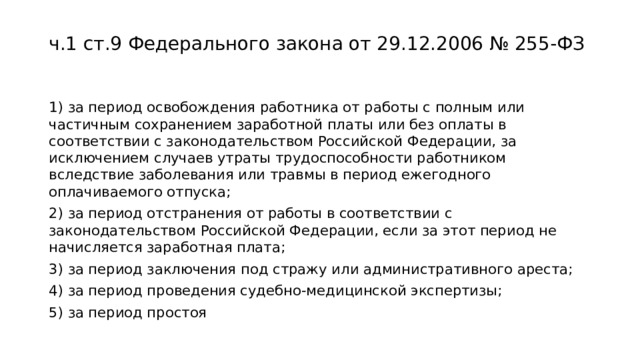 ч.1 ст.9 Федерального закона от 29.12.2006 № 255-ФЗ

1) за период освобождения работника от работы с полным или частичным сохранением заработной платы или без оплаты в соответствии с законодательством Российской Федерации, за исключением случаев утраты трудоспособности работником вследствие заболевания или травмы в период ежегодного оплачиваемого отпуска;

2) за период отстранения от работы в соответствии с законодательством Российской Федерации, если за этот период не начисляется заработная плата;

3) за период заключения под стражу или административного ареста;

4) за период проведения судебно-медицинской экспертизы;

5) за период простоя